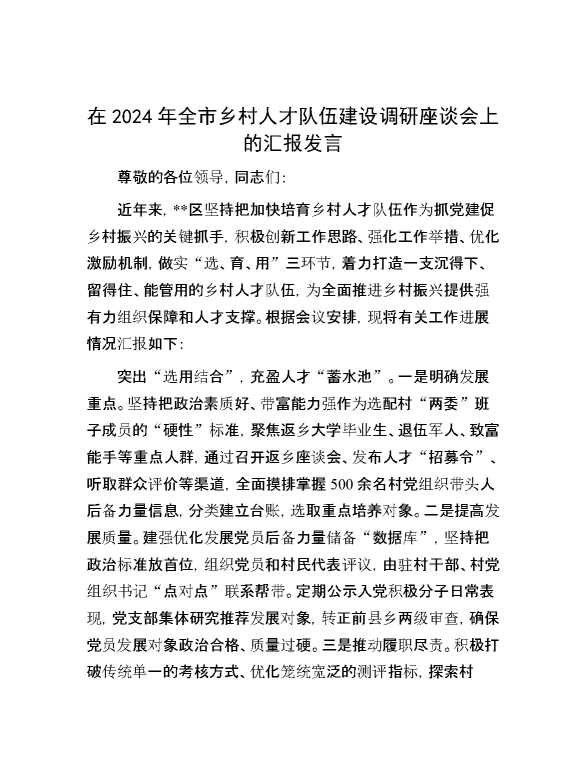 在 2024 年全市乡村人才队伍建设调研座谈会上的汇报发言

尊敬的各位领导，同志们：

近年来，**区坚持把加快培育乡村人才队伍作为抓党建促乡村振兴的关键抓手，积极创新工作思路、强化工作举措、优化激励机制，做实“选、育、用”三环节，着力打造一支沉得下、留得住、能管用的乡村人才队伍，为全面推进乡村振兴提供强有力组织保障和人才支撑。根据会议安排，现将有关工作进展情况汇报如下：

突出“选用结合”，充盈人才“蓄水池”。一是明确发展重点。坚持把政治素质好、带富能力强作为选配村“两委”班子成员的“硬性”标准，聚焦返乡大学毕业生、退伍军人、致富能手等重点人群，通过召开返乡座谈会、发布人才“招募令”、听取群众评价等渠道，全面摸排掌握 500 余名村党组织带头人后备力量信息，分类建立台账，选取重点培养对象。二是提高发展质量。建强优化发展党员后备力量储备“数据库”，坚持把政治标准放首位，组织党员和村民代表评议，由驻村干部、村党组织书记“点对点”联系帮带。定期公示入党积极分子日常表现，党支部集体研究推荐发展对象，转正前县乡两级审查，确保党员发展对象政治合格、质量过硬。三是推动履职尽责。积极打破传统单一的考核方式、优化笼统宽泛的测评指标，探索村